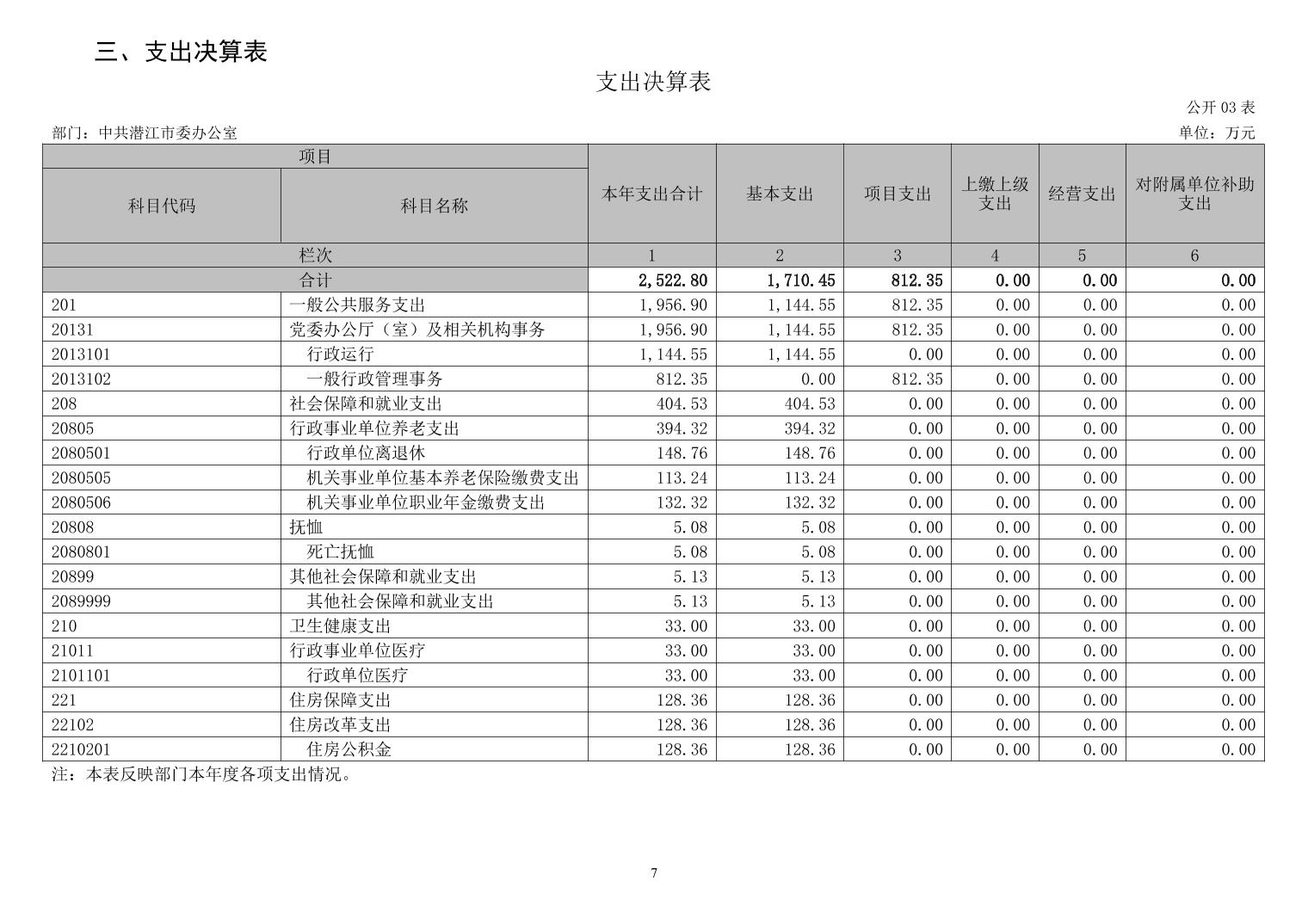 三、支出决算表

支出决算表

公开 03 表

部门：中共潜江市委办公室

单位：万元

| 项目 | | 本年支出合计 | 基本支出 | 项目支出 | 上缴上级支出 | 经营支出 | 对附属单位补助支出 |
|---|---|---|---|---|---|---|---|
| 科目代码 | 科目名称 | | | | | | |
| 栏次 | | 1 | 2 | 3 | 4 | 5 | 6 |
| 合计 | | 2,522.80 | 1,710.45 | 812.35 | 0.00 | 0.00 | 0.00 |
| 201 | 一般公共服务支出 | 1,956.90 | 1,144.55 | 812.35 | 0.00 | 0.00 | 0.00 |
| 20131 | 党委办公厅（室）及相关机构事务 | 1,956.90 | 1,144.55 | 812.35 | 0.00 | 0.00 | 0.00 |
| 2013101 | 行政运行 | 1,144.55 | 1,144.55 | 0.00 | 0.00 | 0.00 | 0.00 |
| 2013102 | 一般行政管理事务 | 812.35 | 0.00 | 812.35 | 0.00 | 0.00 | 0.00 |
| 208 | 社会保障和就业支出 | 404.53 | 404.53 | 0.00 | 0.00 | 0.00 | 0.00 |
| 20805 | 行政事业单位养老支出 | 394.32 | 394.32 | 0.00 | 0.00 | 0.00 | 0.00 |
| 2080501 | 行政单位离退休 | 148.76 | 148.76 | 0.00 | 0.00 | 0.00 | 0.00 |
| 2080505 | 机关事业单位基本养老保险缴费支出 | 113.24 | 113.24 | 0.00 | 0.00 | 0.00 | 0.00 |
| 2080506 | 机关事业单位职业年金缴费支出 | 132.32 | 132.32 | 0.00 | 0.00 | 0.00 | 0.00 |
| 20808 | 抚恤 | 5.08 | 5.08 | 0.00 | 0.00 | 0.00 | 0.00 |
| 2080801 | 死亡抚恤 | 5.08 | 5.08 | 0.00 | 0.00 | 0.00 | 0.00 |
| 20899 | 其他社会保障和就业支出 | 5.13 | 5.13 | 0.00 | 0.00 | 0.00 | 0.00 |
| 2089999 | 其他社会保障和就业支出 | 5.13 | 5.13 | 0.00 | 0.00 | 0.00 | 0.00 |
| 210 | 卫生健康支出 | 33.00 | 33.00 | 0.00 | 0.00 | 0.00 | 0.00 |
| 21011 | 行政事业单位医疗 | 33.00 | 33.00 | 0.00 | 0.00 | 0.00 | 0.00 |
| 2101101 | 行政单位医疗 | 33.00 | 33.00 | 0.00 | 0.00 | 0.00 | 0.00 |
| 221 | 住房保障支出 | 128.36 | 128.36 | 0.00 | 0.00 | 0.00 | 0.00 |
| 22102 | 住房改革支出 | 128.36 | 128.36 | 0.00 | 0.00 | 0.00 | 0.00 |
| 2210201 | 住房公积金 | 128.36 | 128.36 | 0.00 | 0.00 | 0.00 | 0.00 |

注：本表反映部门本年度各项支出情况。

7